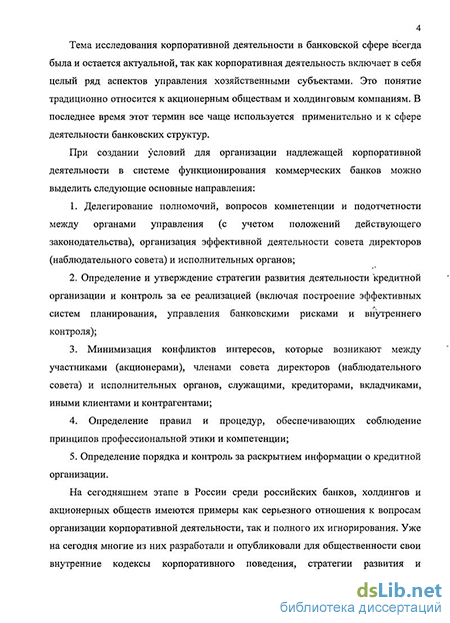 4

Тема исследования корпоративной деятельности в банковской сфере всегда была и остается актуальной, так как корпоративная деятельность включает в себя целый ряд аспектов управления хозяйственными субъектами. Это понятие традиционно относится к акционерным обществам и холдинговым компаниям. В последнее время этот термин все чаще используется применительно и к сфере деятельности банковских структур.

При создании условий для организации надлежащей корпоративной деятельности в системе функционирования коммерческих банков можно выделить следующие основные направления:

1. Делегирование полномочий, вопросов компетенции и подотчетности между органами управления (с учетом положений действующего законодательства), организация эффективной деятельности совета директоров (наблюдательного совета) и исполнительных органов;

2. Определение и утверждение стратегии развития деятельности кредитной организации и контроль за ее реализацией (включая построение эффективных систем планирования, управления банковскими рисками и внутреннего контроля);

3. Минимизация конфликтов интересов, которые возникают между участниками (акционерами), членами совета директоров (наблюдательного совета) и исполнительных органов, служащими, кредиторами, вкладчиками, иными клиентами и контрагентами;

4. Определение правил и процедур, обеспечивающих соблюдение принципов профессиональной этики и компетенции;

5. Определение порядка и контроль за раскрытием информации о кредитной организации.

На сегодняшнем этапе в России среди российских банков, холдингов и акционерных обществ имеются примеры как серьезного отношения к вопросам организации корпоративной деятельности, так и полного их игнорирования. Уже на сегодня многие из них разработали и опубликовали для общественности свои внутренние кодексы корпоративного поведения, стратегии развития и

dsLib.net
библиотека диссертаций